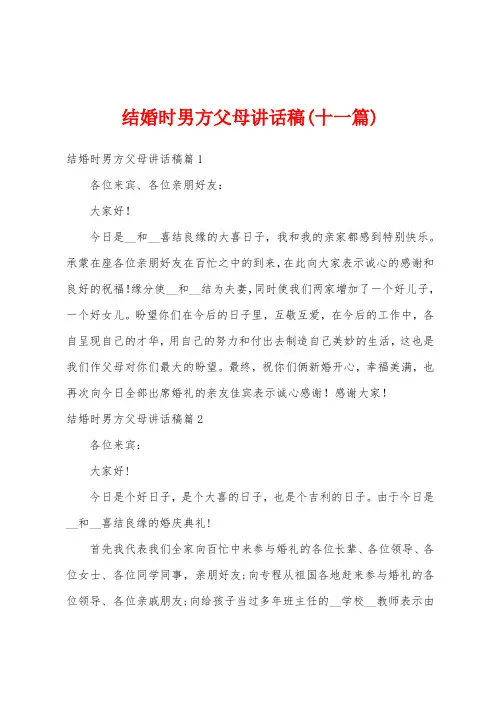 结婚时男方父母讲话稿(十一篇)

结婚时男方父母讲话稿篇1

各位来宾、各位亲朋好友：

大家好！

今日是__和__喜结良缘的大喜日子，我和我的亲家都感到特别快乐。承蒙在座各位亲朋好友在百忙之中的到来，在此向大家表示诚心的感谢和良好的祝福！缘分使__和__结为夫妻，同时使我们两家增加了一个好儿子，一个好女儿。盼望你们在今后的日子里，互敬互爱，在今后的工作中，各自呈现自己的才华，用自己的努力和付出去制造自己美妙的生活，这也是我们作父母对你们最大的盼望。最终，祝你们俩新婚开心，幸福美满，也再次向今日全部出席婚礼的亲友佳宾表示诚心感谢！感谢大家！

结婚时男方父母讲话稿篇2

各位来宾：

大家好！

今日是个好日子，是个大喜的日子，也是个吉利的日子。由于今日是__和__喜结良缘的婚庆典礼！

首先我代表我们全家向百忙中来参与婚礼的各位长辈、各位领导、各位女士、各位同学同事，亲朋好友；向专程从祖国各地赶来参与婚礼的各位领导、各位亲戚朋友；向给孩子当过多年班主任的__学校__教师表示由